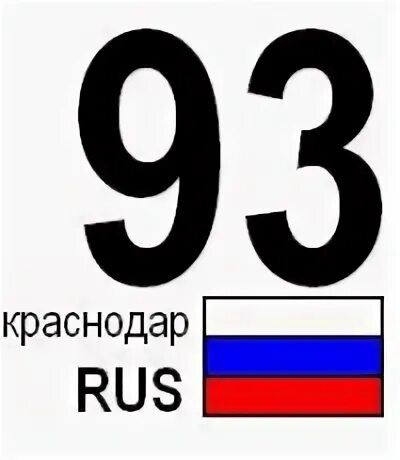 93
краснодар
RUS